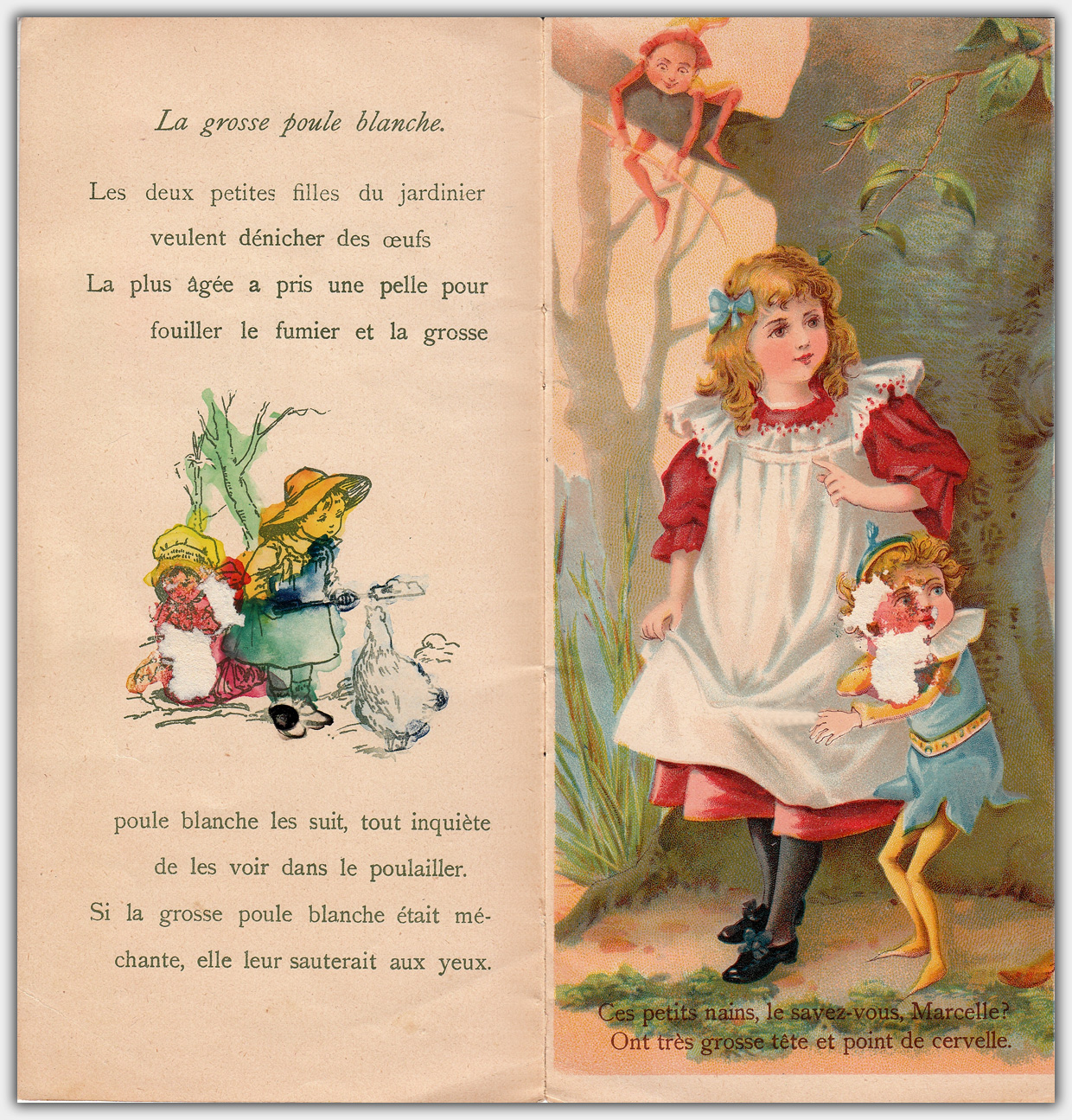 La grosse poule blanche.

Les deux petites filles du jardinier veulent dénicher des œufs La plus âgée a pris une pelle pour fouiller le fumier et la grosse

poule blanche les suit, tout inquiète de les voir dans le poulailler. Si la grosse poule blanche était méchante, elle leur sauterait aux yeux.

Ces petits nains, le savez-vous, Marcelle?
Ont très grosse tête et point de cervelle.